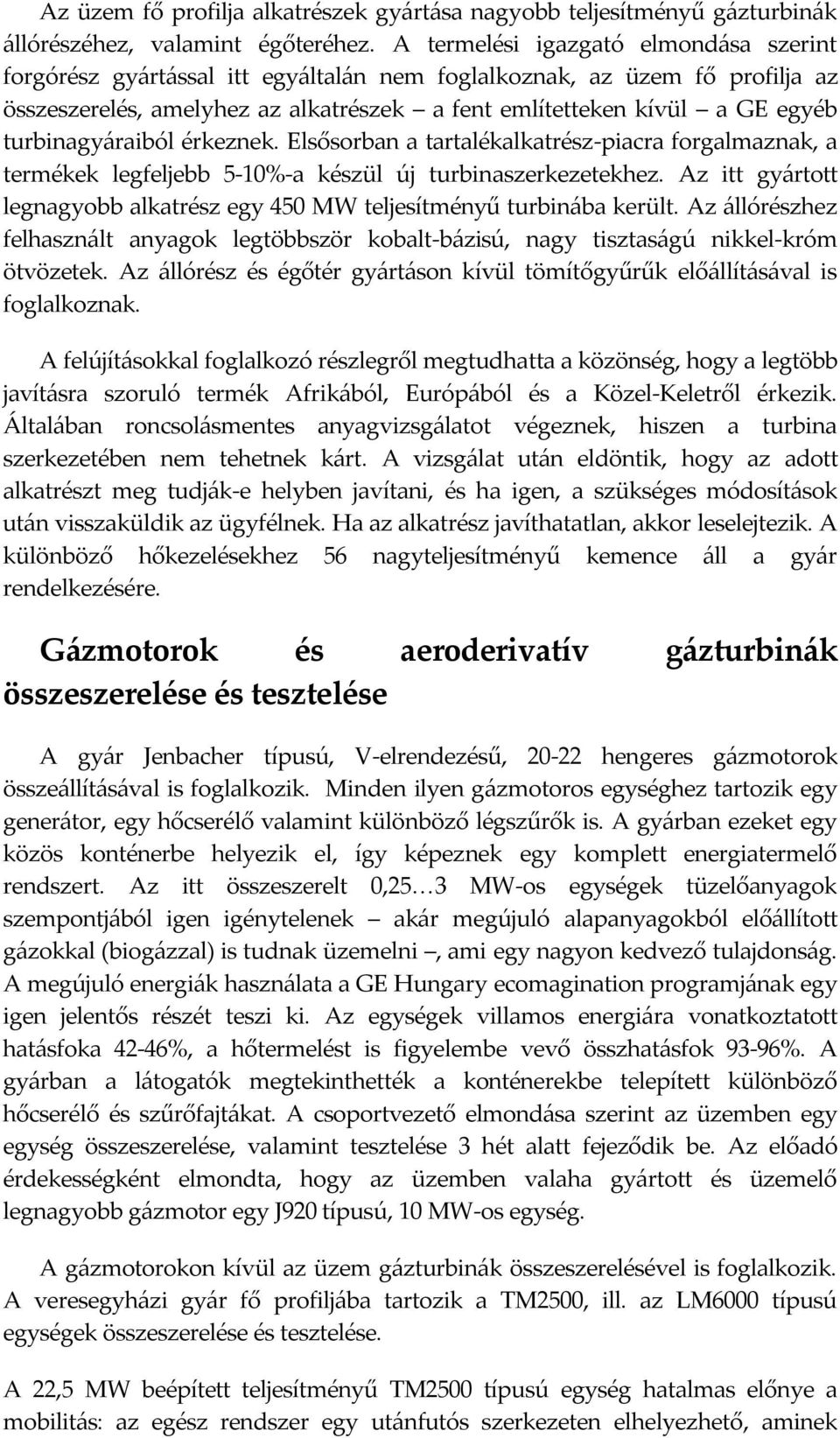 Az üzem fő profilja alkatrészek gyártása nagyobb teljesítményű gázturbinák állórészéhez, valamint égőteréhez. A termelési igazgató elmondása szerint forgórész gyártással itt egyáltalán nem foglalkoznak, az üzem fő profilja az összeszerelés, amelyhez az alkatrészek – a fent említetteken kívül – a GE egyéb turbinagyáraiból érkeznek. Elsősorban a tartalékalkatrész-piacra forgalmaznak, a termékek legfeljebb 5-10%-a készül új turbinaszerkezetekhez. Az itt gyártott legnagyobb alkatrész egy 450 MW teljesítményű turbinába került. Az állórészhez felhasznált anyagok legtöbbször kobalt-bázisú, nagy tisztaságú nikkel-króm ötvözetek. Az állórész és égőtér gyártáson kívül tömítőgyűrűk előállításával is foglalkoznak.

A felújításokkal foglalkozó részlegről megtudhatta a közönség, hogy a legtöbb javításra szoruló termék Afrikából, Európából és a Közel-Keletről érkezik. Általában roncsolásmentes anyagvizsgálatot végeznek, hiszen a turbina szerkezetében nem tehetnek kárt. A vizsgálat után eldöntik, hogy az adott alkatrészt meg tudják-e helyben javítani, és ha igen, a szükséges módosítások után visszaküldik az ügyfélnek. Ha az alkatrész javíthatatlan, akkor leselejtezik. A különböző hőkezelésekhez 56 nagyteljesítményű kemence áll a gyár rendelkezésére.

Gázmotorok és aeroderivatív gázturbinák összeszerelése és tesztelése

A gyár Jenbacher típusú, V-elrendezésű, 20-22 hengeres gázmotorok összeállításával is foglalkozik. Minden ilyen gázmotoros egységhez tartozik egy generátor, egy hőcserélő valamint különböző légszűrők is. A gyárban ezeket egy közös konténerbe helyezik el, így képeznek egy komplett energiatermelő rendszert. Az itt összeszerelt 0,25…3 MW-os egységek tüzelőanyagok szempontjából igen igénytelenek – akár megújuló alapanyagokból előállított gázokkal (biogázzal) is tudnak üzemelni –, ami egy nagyon kedvező tulajdonság. A megújuló energiák használata a GE Hungary ecomagination programjának egy igen jelentős részét teszi ki. Az egységek villamos energiára vonatkoztatott hatásfoka 42-46%, a hőtermelést is figyelembe vevő összhatásfok 93-96%. A gyárban a látogatók megtekinthették a konténerekbe telepített különböző hőcserélő és szűrőfajtákat. A csoportvezető elmondása szerint az üzemben egy egység összeszerelése, valamint tesztelése 3 hét alatt fejeződik be. Az előadó érdekességként elmondta, hogy az üzemben valaha gyártott és üzemelő legnagyobb gázmotor egy J920 típusú, 10 MW-os egység.

A gázmotorokon kívül az üzem gázturbinák összeszerelésével is foglalkozik. A veresegyházi gyár fő profiljába tartozik a TM2500, ill. az LM6000 típusú egységek összeszerelése és tesztelése.

A 22,5 MW beépített teljesítményű TM2500 típusú egység hatalmas előnye a mobilitás: az egész rendszer egy utánfutós szerkezeten elhelyezhető, aminek